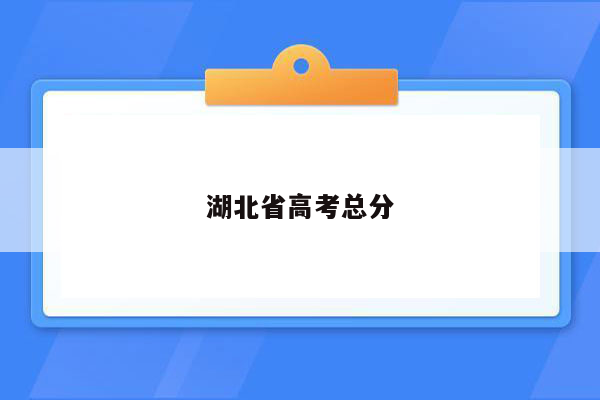 湖北省高考总分